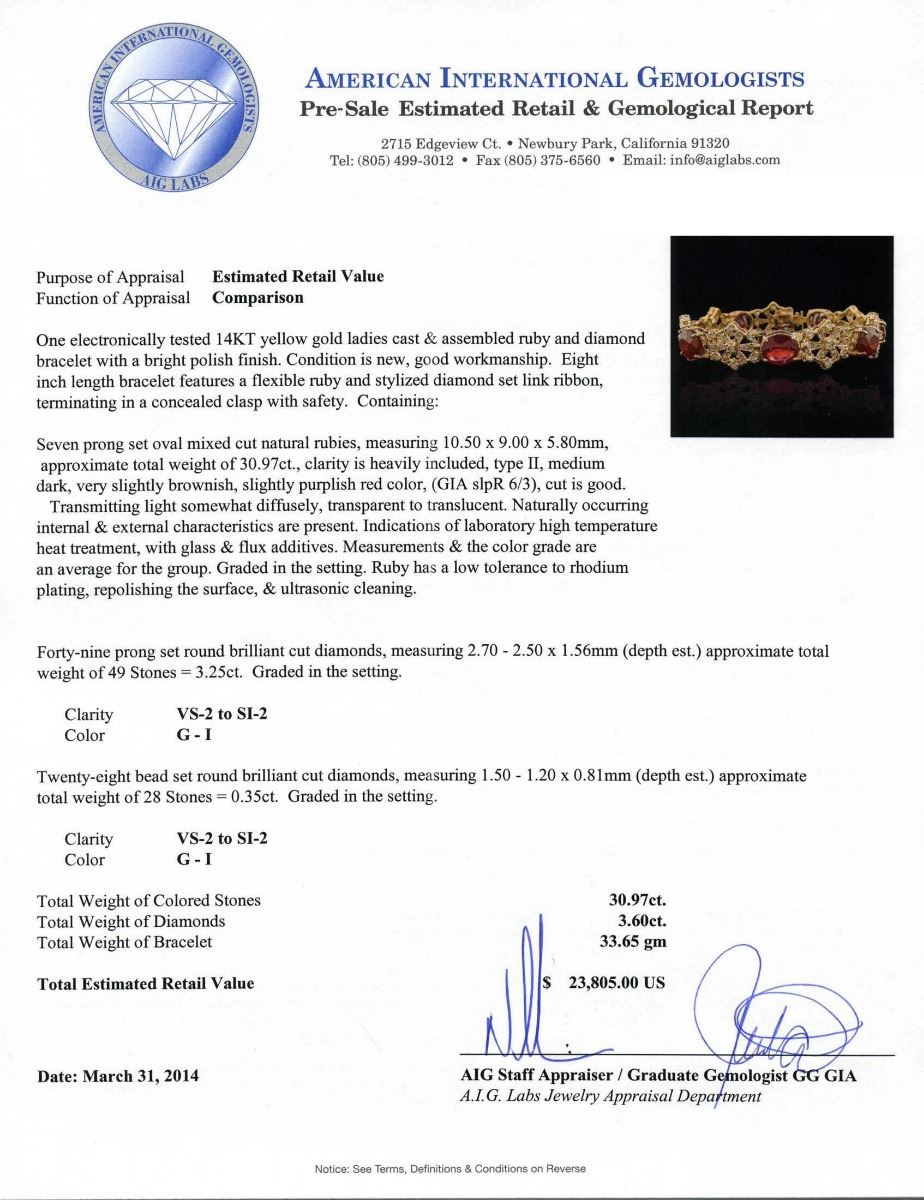 AMERICAN INTERNATIONAL GEMOLOGISTS
AIG LABS

AMERICAN INTERNATIONAL GEMOLOGISTS
Pre-Sale Estimated Retail & Gemological Report

2715 Edgeview Ct. • Newbury Park, California 91320
Tel: (805) 499-3012 • Fax (805) 375-6560 • Email: info@aiglabs.com

Purpose of Appraisal **Estimated Retail Value**
Function of Appraisal **Comparison**

One electronically tested 14KT yellow gold ladies cast & assembled ruby and diamond bracelet with a bright polish finish. Condition is new, good workmanship. Eight inch length bracelet features a flexible ruby and stylized diamond set link ribbon, terminating in a concealed clasp with safety. Containing:

Seven prong set oval mixed cut natural rubies, measuring 10.50 x 9.00 x 5.80mm, approximate total weight of 30.97ct., clarity is heavily included, type II, medium dark, very slightly brownish, slightly purplish red color, (GIA slpR 6/3), cut is good. Transmitting light somewhat diffusely, transparent to translucent. Naturally occurring internal & external characteristics are present. Indications of laboratory high temperature heat treatment, with glass & flux additives. Measurements & the color grade are an average for the group. Graded in the setting. Ruby has a low tolerance to rhodium plating, repolishing the surface, & ultrasonic cleaning.

Forty-nine prong set round brilliant cut diamonds, measuring 2.70 - 2.50 x 1.56mm (depth est.) approximate total weight of 49 Stones = 3.25ct. Graded in the setting.

Clarity **VS-2 to SI-2**
Color **G - I**

Twenty-eight bead set round brilliant cut diamonds, measuring 1.50 - 1.20 x 0.81mm (depth est.) approximate total weight of 28 Stones = 0.35ct. Graded in the setting.

Clarity **VS-2 to SI-2**
Color **G - I**

Total Weight of Colored Stones **30.97ct.**
Total Weight of Diamonds **3.60ct.**
Total Weight of Bracelet **33.65 gm**

**Total Estimated Retail Value** **$ 23,805.00 US**

**Date: March 31, 2014**

**AIG Staff Appraiser / Graduate Gemologist GG GIA**
*A.I.G. Labs Jewelry Appraisal Department*

Notice: See Terms, Definitions & Conditions on Reverse